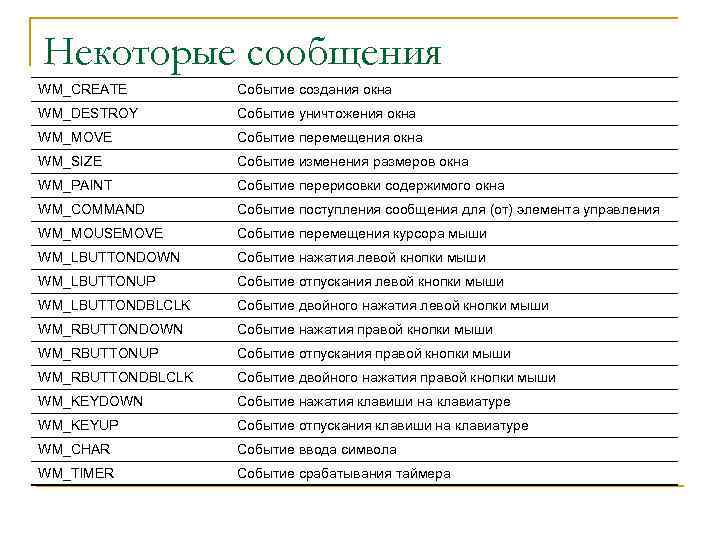 Некоторые сообщения

| | |
|---|---|
| WM_CREATE | Событие создания окна |
| WM_DESTROY | Событие уничтожения окна |
| WM_MOVE | Событие перемещения окна |
| WM_SIZE | Событие изменения размеров окна |
| WM_PAINT | Событие перерисовки содержимого окна |
| WM_COMMAND | Событие поступления сообщения для (от) элемента управления |
| WM_MOUSEMOVE | Событие перемещения курсора мыши |
| WM_LBUTTONDOWN | Событие нажатия левой кнопки мыши |
| WM_LBUTTONUP | Событие отпускания левой кнопки мыши |
| WM_LBUTTONDBLCLK | Событие двойного нажатия левой кнопки мыши |
| WM_RBUTTONDOWN | Событие нажатия правой кнопки мыши |
| WM_RBUTTONUP | Событие отпускания правой кнопки мыши |
| WM_RBUTTONDBLCLK | Событие двойного нажатия правой кнопки мыши |
| WM_KEYDOWN | Событие нажатия клавиши на клавиатуре |
| WM_KEYUP | Событие отпускания клавиши на клавиатуре |
| WM_CHAR | Событие ввода символа |
| WM_TIMER | Событие срабатывания таймера |